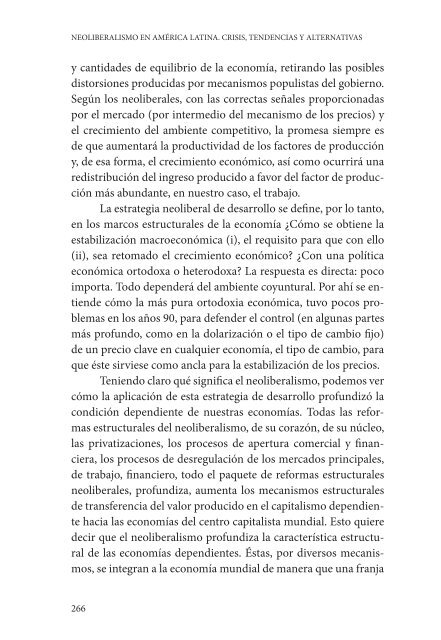 NEOLIBERALISMO EN AMÉRICA LATINA. CRISIS, TENDENCIAS Y ALTERNATIVAS

y cantidades de equilibrio de la economía, retirando las posibles distorsiones producidas por mecanismos populistas del gobierno. Según los neoliberales, con las correctas señales proporcionadas por el mercado (por intermedio del mecanismo de los precios) y el crecimiento del ambiente competitivo, la promesa siempre es de que aumentará la productividad de los factores de producción y, de esa forma, el crecimiento económico, así como ocurrirá una redistribución del ingreso producido a favor del factor de producción más abundante, en nuestro caso, el trabajo.

La estrategia neoliberal de desarrollo se define, por lo tanto, en los marcos estructurales de la economía ¿Cómo se obtiene la estabilización macroeconómica (i), el requisito para que con ello (ii), sea retomado el crecimiento económico? ¿Con una política económica ortodoxa o heterodoxa? La respuesta es directa: poco importa. Todo dependerá del ambiente coyuntural. Por ahí se entiende cómo la más pura ortodoxia económica, tuvo pocos problemas en los años 90, para defender el control (en algunas partes más profundo, como en la dolarización o el tipo de cambio fijo) de un precio clave en cualquier economía, el tipo de cambio, para que éste sirviese como ancla para la estabilización de los precios.

Teniendo claro qué significa el neoliberalismo, podemos ver cómo la aplicación de esta estrategia de desarrollo profundizó la condición dependiente de nuestras economías. Todas las reformas estructurales del neoliberalismo, de su corazón, de su núcleo, las privatizaciones, los procesos de apertura comercial y financiera, los procesos de desregulación de los mercados principales, de trabajo, financiero, todo el paquete de reformas estructurales neoliberales, profundiza, aumenta los mecanismos estructurales de transferencia del valor producido en el capitalismo dependiente hacia las economías del centro capitalista mundial. Esto quiere decir que el neoliberalismo profundiza la característica estructural de las economías dependientes. Éstas, por diversos mecanismos, se integran a la economía mundial de manera que una franja

266